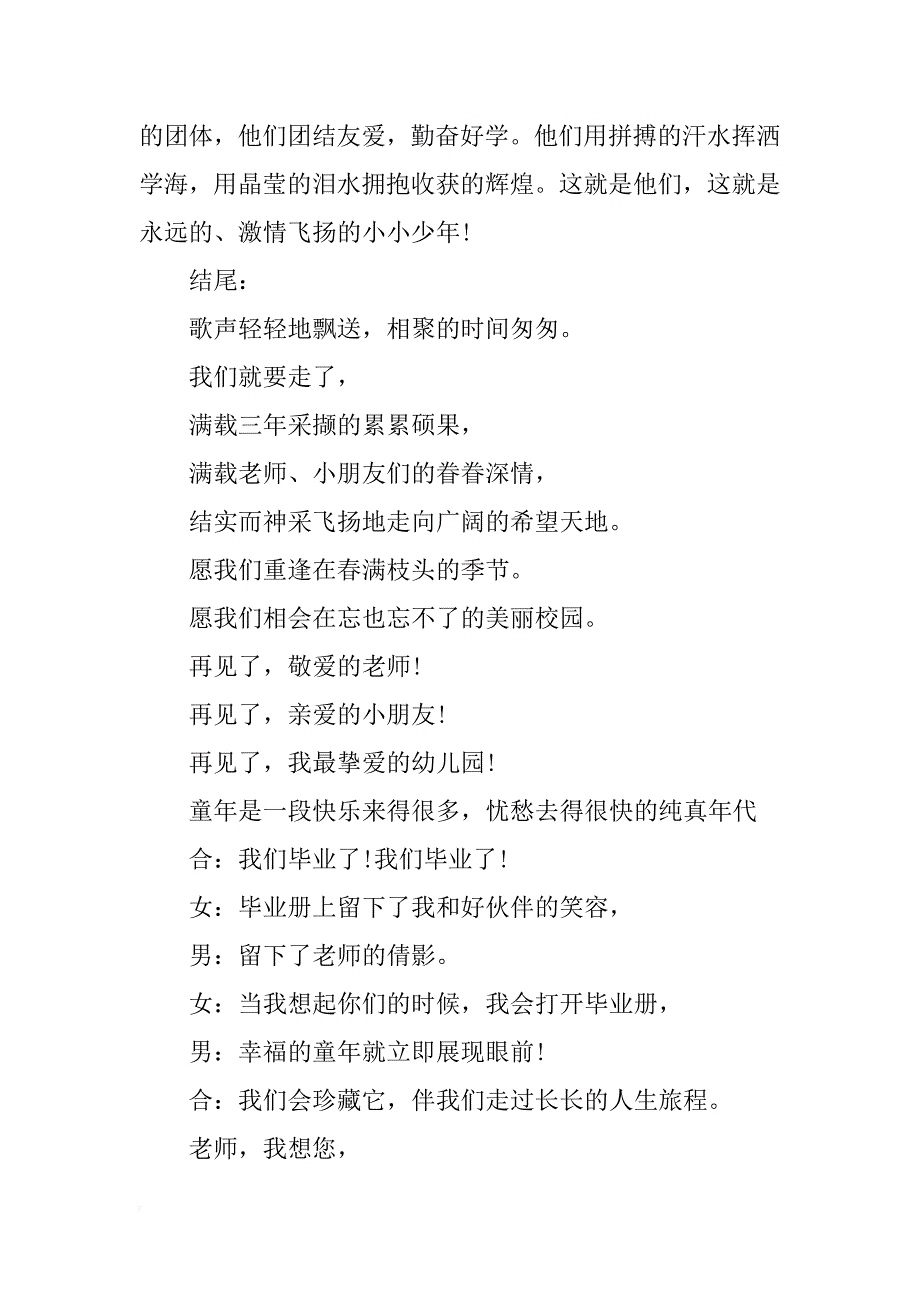 的团体，他们团结友爱，勤奋好学。他们用拼搏的汗水挥洒学海，用晶莹的泪水拥抱收获的辉煌。这就是他们，这就是永远的、激情飞扬的小小少年!

结尾：

歌声轻轻地飘送，相聚的时间匆匆。

我们就要走了，

满载三年采撷的累累硕果，

满载老师、小朋友们的眷眷深情，

结实而神采飞扬地走向广阔的希望天地。

愿我们重逢在春满枝头的季节。

愿我们相会在忘也忘不了的美丽校园。

再见了，敬爱的老师!

再见了，亲爱的小朋友!

再见了，我最挚爱的幼儿园!

童年是一段快乐来得很多，忧愁去得很快的纯真年代

合：我们毕业了!我们毕业了!

女：毕业册上留下了我和好伙伴的笑容，

男：留下了老师的倩影。

女：当我想起你们的时候，我会打开毕业册，

男：幸福的童年就立即展现眼前!

合：我们会珍藏它，伴我们走过长长的人生旅程。

老师，我想您，